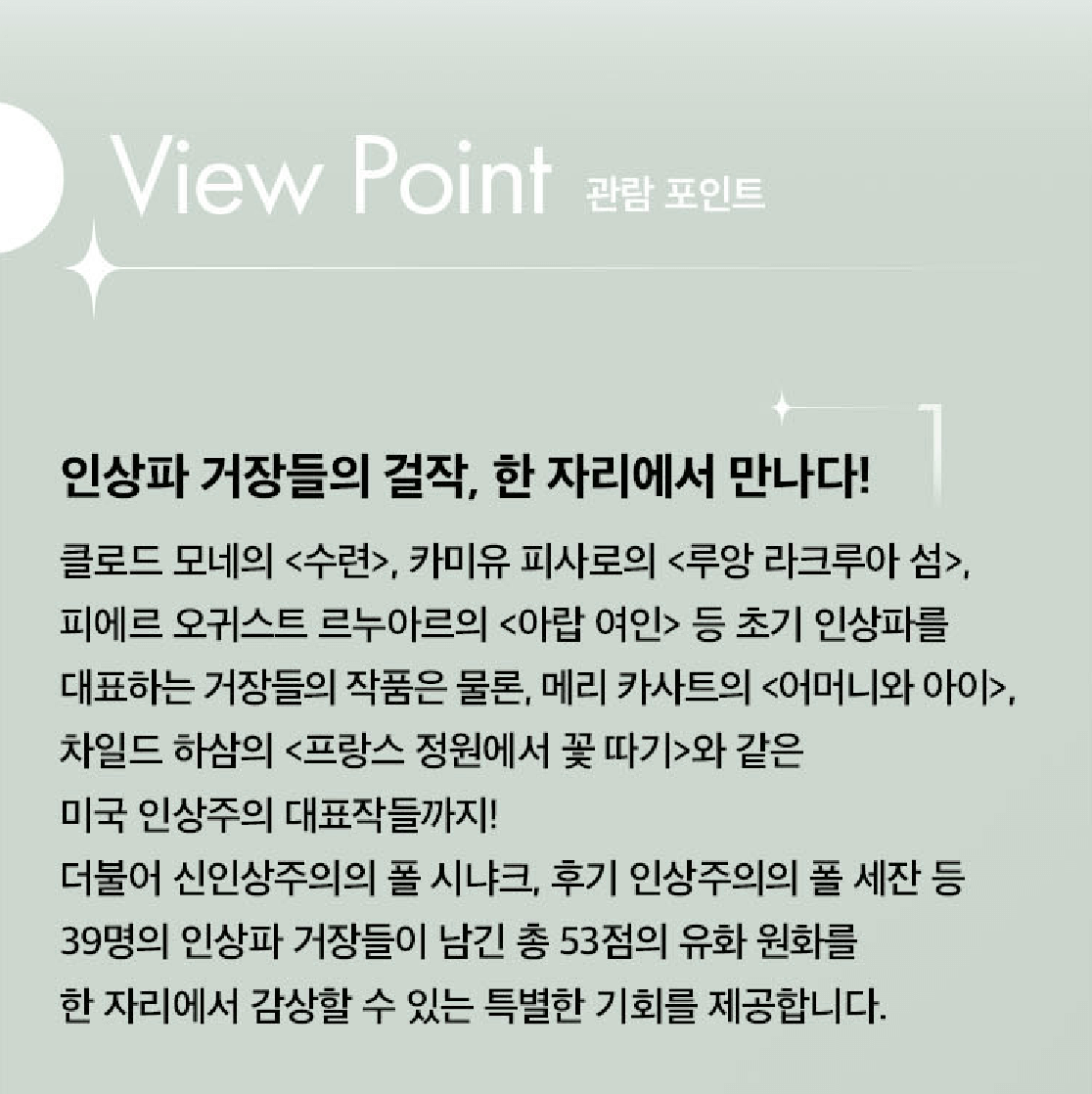 View Point 관람 포인트

인상파 거장들의 걸작, 한 자리에서 만나다!

클로드 모네의 <수련>, 카미유 피사로의 <루앙 라크루아 섬>, 피에르 오귀스트 르누아르의 <아랍 여인> 등 초기 인상파를 대표하는 거장들의 작품은 물론, 메리 카사트의 <어머니와 아이>, 차일드 하삼의 <프랑스 정원에서 꽃 따기>와 같은 미국 인상주의 대표작들까지!
더불어 신인상주의의 폴 시냐크, 후기 인상주의의 폴 세잔 등 39명의 인상파 거장들이 남긴 총 53점의 유화 원화를 한 자리에서 감상할 수 있는 특별한 기회를 제공합니다.